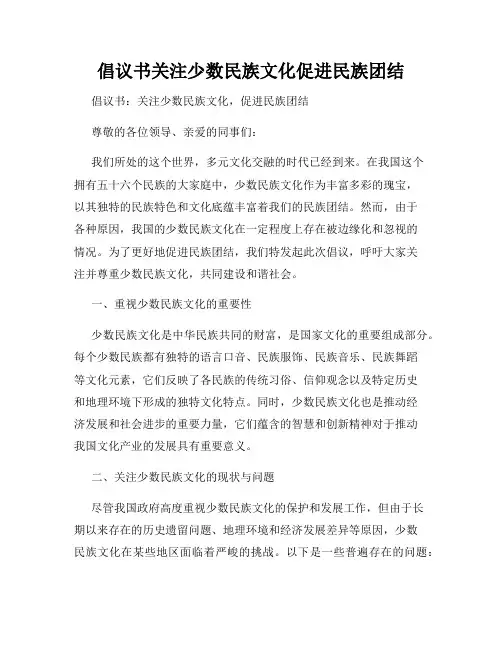 倡议书关注少数民族文化促进民族团结

倡议书：关注少数民族文化，促进民族团结

尊敬的各位领导、亲爱的同事们：

我们所处的这个世界，多元文化交融的时代已经到来。在我国这个拥有五十六个民族的大家庭中，少数民族文化作为丰富多彩的瑰宝，以其独特的民族特色和文化底蕴丰富着我们的民族团结。然而，由于各种原因，我国的少数民族文化在一定程度上存在被边缘化和忽视的情况。为了更好地促进民族团结，我们特发起此次倡议，呼吁大家关注并尊重少数民族文化，共同建设和谐社会。

一、重视少数民族文化的重要性

少数民族文化是中华民族共同的财富，是国家文化的重要组成部分。每个少数民族都有独特的语言口音、民族服饰、民族音乐、民族舞蹈等文化元素，它们反映了各民族的传统习俗、信仰观念以及特定历史和地理环境下形成的独特文化特点。同时，少数民族文化也是推动经济发展和社会进步的重要力量，它们蕴含的智慧和创新精神对于推动我国文化产业的发展具有重要意义。

二、关注少数民族文化的现状与问题

尽管我国政府高度重视少数民族文化的保护和发展工作，但由于长期以来存在的历史遗留问题、地理环境和经济发展差异等原因，少数民族文化在某些地区面临着严峻的挑战。以下是一些普遍存在的问题：